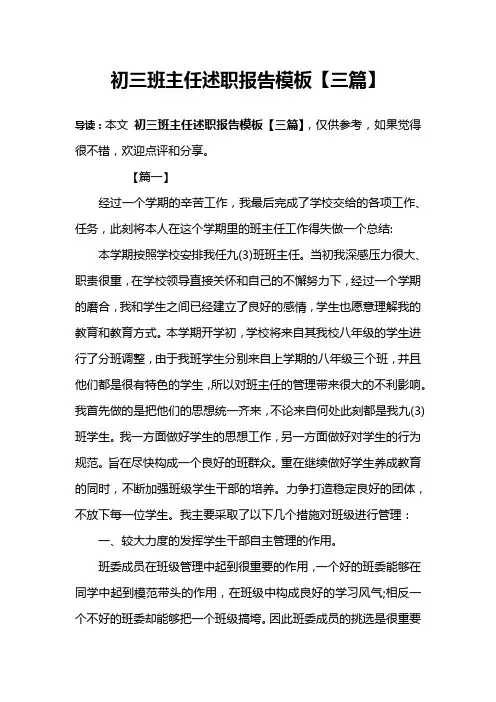 初三班主任述职报告模板【三篇】

导读：本文 初三班主任述职报告模板【三篇】，仅供参考，如果觉得很不错，欢迎点评和分享。

【篇一】

经过一个学期的辛苦工作，我最后完成了学校交给的各项工作、任务，此刻将本人在这个学期里的班主任工作得失做一个总结:

本学期按照学校安排我任九(3)班班主任。当初我深感压力很大、职责很重，在学校领导直接关怀和自己的不懈努力下，经过一个学期的磨合，我和学生之间已经建立了良好的感情，学生也愿意理解我的教育和教育方式。本学期开学初，学校将来自其我校八年级的学生进行了分班调整，由于我班学生分别来自上学期的八年级三个班，并且他们都是很有特色的学生，所以对班主任的管理带来很大的不利影响。我首先做的是把他们的思想统一齐来，不论来自何处此刻都是我九(3)班学生。我一方面做好学生的思想工作，另一方面做好对学生的行为规范。旨在尽快构成一个良好的班群众。重在继续做好学生养成教育的同时，不断加强班级学生干部的培养。力争打造稳定良好的团体，不放下每一位学生。我主要采取了以下几个措施对班级进行管理：

一、较大力度的发挥学生干部自主管理的作用。

班委成员在班级管理中起到很重要的作用，一个好的班委能够在同学中起到模范带头的作用，在班级中构成良好的学习风气;相反一个不好的班委却能够把一个班级搞垮。因此班委成员的挑选是很重要